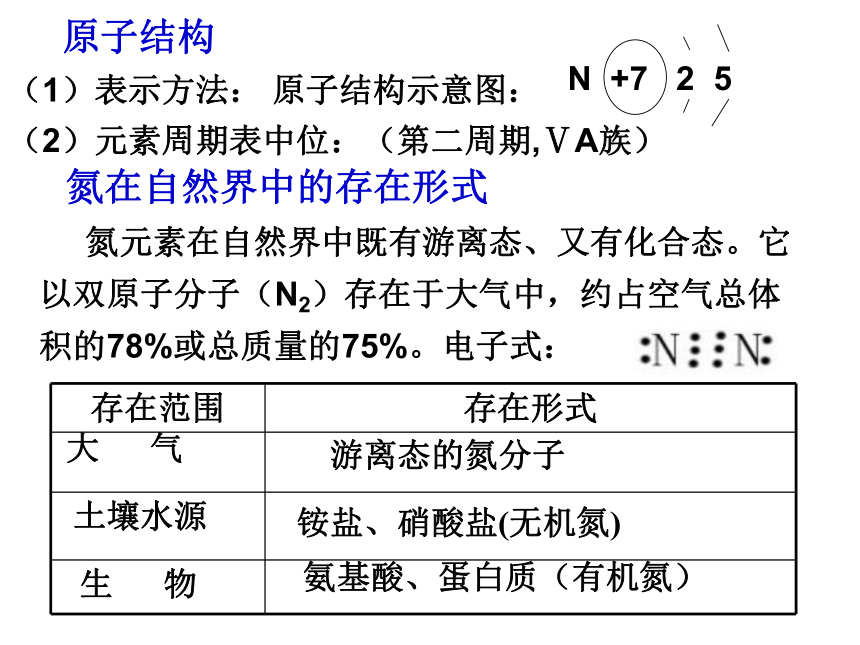 原子结构

（1）表示方法： 原子结构示意图： N +7 2 5

（2）元素周期表中位：（第二周期,ⅤA族）

氮在自然界中的存在形式

氮元素在自然界中既有游离态、又有化合态。它以双原子分子（$N_2$）存在于大气中，约占空气总体积的78%或总质量的75%。电子式： :N⋮⋮N:

| 存在范围 | 存在形式 |
|---|---|
| 大 气 | 游离态的氮分子 |
| 土壤水源 | 铵盐、硝酸盐(无机氮) |
| 生 物 | 氨基酸、蛋白质（有机氮） |